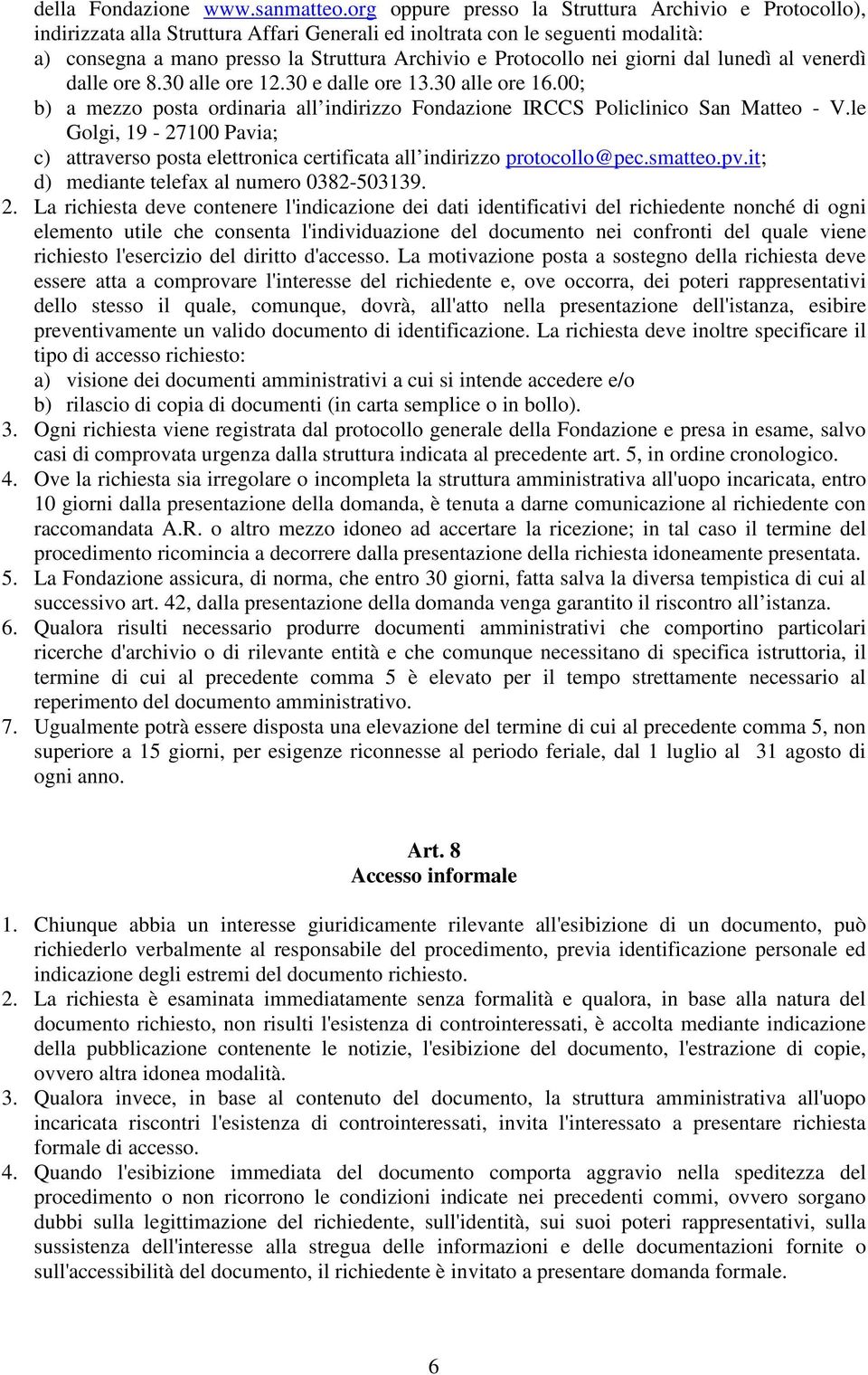 della Fondazione www.sanmatteo.org oppure presso la Struttura Archivio e Protocollo), indirizzata alla Struttura Affari Generali ed inoltrata con le seguenti modalità:
a) consegna a mano presso la Struttura Archivio e Protocollo nei giorni dal lunedì al venerdì dalle ore 8.30 alle ore 12.30 e dalle ore 13.30 alle ore 16.00;
b) a mezzo posta ordinaria all’indirizzo Fondazione IRCCS Policlinico San Matteo - V.le Golgi, 19 - 27100 Pavia;
c) attraverso posta elettronica certificata all’indirizzo protocollo@pec.smatteo.pv.it;
d) mediante telefax al numero 0382-503139.
2. La richiesta deve contenere l'indicazione dei dati identificativi del richiedente nonché di ogni elemento utile che consenta l'individuazione del documento nei confronti del quale viene richiesto l'esercizio del diritto d'accesso. La motivazione posta a sostegno della richiesta deve essere atta a comprovare l'interesse del richiedente e, ove occorra, dei poteri rappresentativi dello stesso il quale, comunque, dovrà, all'atto nella presentazione dell'istanza, esibire preventivamente un valido documento di identificazione. La richiesta deve inoltre specificare il tipo di accesso richiesto:
a) visione dei documenti amministrativi a cui si intende accedere e/o
b) rilascio di copia di documenti (in carta semplice o in bollo).
3. Ogni richiesta viene registrata dal protocollo generale della Fondazione e presa in esame, salvo casi di comprovata urgenza dalla struttura indicata al precedente art. 5, in ordine cronologico.
4. Ove la richiesta sia irregolare o incompleta la struttura amministrativa all'uopo incaricata, entro 10 giorni dalla presentazione della domanda, è tenuta a darne comunicazione al richiedente con raccomandata A.R. o altro mezzo idoneo ad accertare la ricezione; in tal caso il termine del procedimento ricomincia a decorrere dalla presentazione della richiesta idoneamente presentata.
5. La Fondazione assicura, di norma, che entro 30 giorni, fatta salva la diversa tempistica di cui al successivo art. 42, dalla presentazione della domanda venga garantito il riscontro all’istanza.
6. Qualora risulti necessario produrre documenti amministrativi che comportino particolari ricerche d'archivio o di rilevante entità e che comunque necessitano di specifica istruttoria, il termine di cui al precedente comma 5 è elevato per il tempo strettamente necessario al reperimento del documento amministrativo.
7. Ugualmente potrà essere disposta una elevazione del termine di cui al precedente comma 5, non superiore a 15 giorni, per esigenze riconnesse al periodo feriale, dal 1 luglio al 31 agosto di ogni anno.

Art. 8
Accesso informale

1. Chiunque abbia un interesse giuridicamente rilevante all'esibizione di un documento, può richiederlo verbalmente al responsabile del procedimento, previa identificazione personale ed indicazione degli estremi del documento richiesto.
2. La richiesta è esaminata immediatamente senza formalità e qualora, in base alla natura del documento richiesto, non risulti l'esistenza di controinteressati, è accolta mediante indicazione della pubblicazione contenente le notizie, l'esibizione del documento, l'estrazione di copie, ovvero altra idonea modalità.
3. Qualora invece, in base al contenuto del documento, la struttura amministrativa all'uopo incaricata riscontri l'esistenza di controinteressati, invita l'interessato a presentare richiesta formale di accesso.
4. Quando l'esibizione immediata del documento comporta aggravio nella speditezza del procedimento o non ricorrono le condizioni indicate nei precedenti commi, ovvero sorgano dubbi sulla legittimazione del richiedente, sull'identità, sui suoi poteri rappresentativi, sulla sussistenza dell'interesse alla stregua delle informazioni e delle documentazioni fornite o sull'accessibilità del documento, il richiedente è invitato a presentare domanda formale.

6